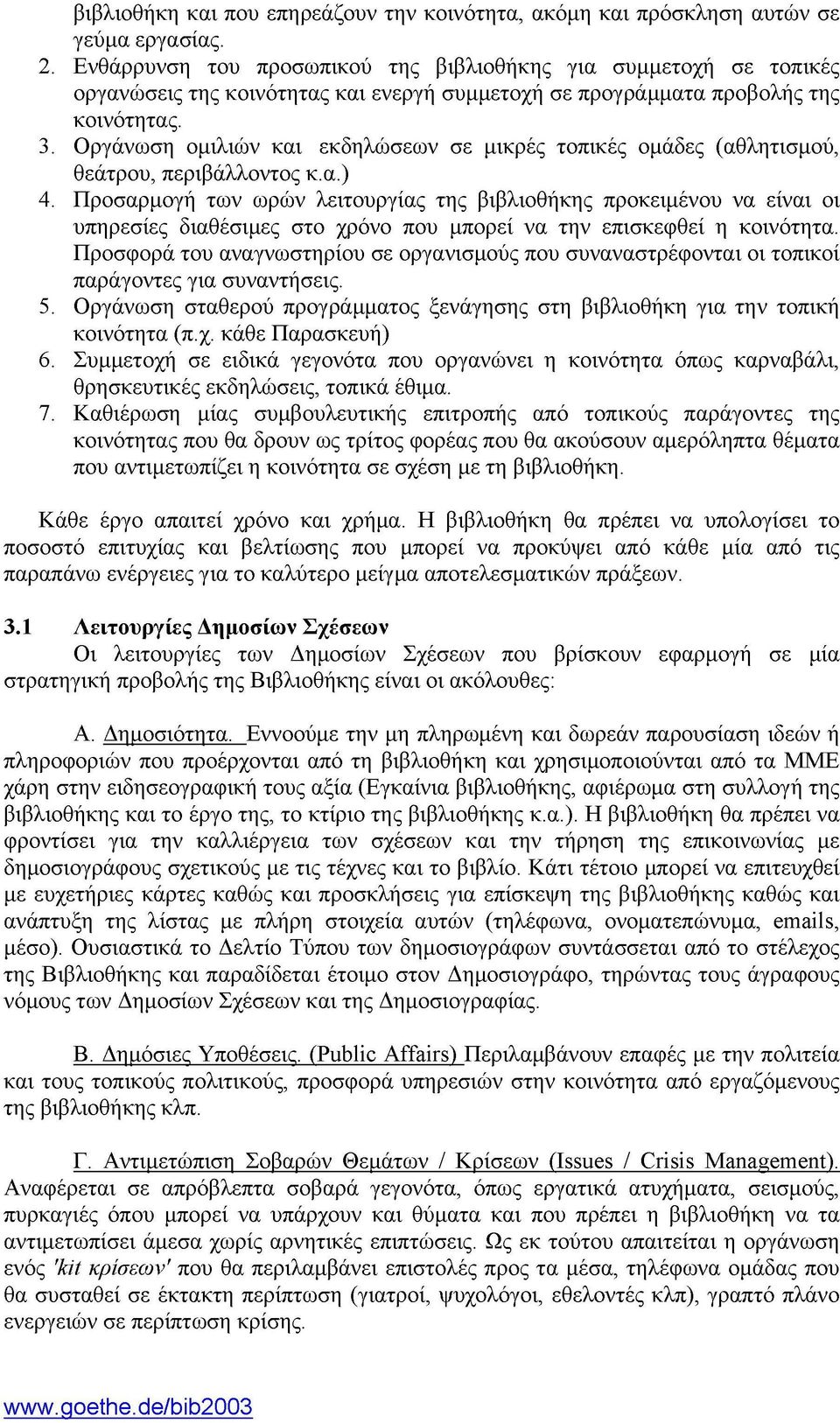 βιβλιοθήκη και που επηρεάζουν την κοινότητα, ακόμη και πρόσκληση αυτών σε γεύμα εργασίας.

2. Ενθάρρυνση του προσωπικού της βιβλιοθήκης για συμμετοχή σε τοπικές οργανώσεις της κοινότητας και ενεργή συμμετοχή σε προγράμματα προβολής της κοινότητας.
3. Οργάνωση ομιλιών και εκδηλώσεων σε μικρές τοπικές ομάδες (αθλητισμού, θεάτρου, περιβάλλοντος κ.α.)
4. Προσαρμογή των ωρών λειτουργίας της βιβλιοθήκης προκειμένου να είναι οι υπηρεσίες διαθέσιμες στο χρόνο που μπορεί να την επισκεφθεί η κοινότητα. Προσφορά του αναγνωστηρίου σε οργανισμούς που συναναστρέφονται οι τοπικοί παράγοντες για συναντήσεις.
5. Οργάνωση σταθερού προγράμματος ξενάγησης στη βιβλιοθήκη για την τοπική κοινότητα (π.χ. κάθε Παρασκευή)
6. Συμμετοχή σε ειδικά γεγονότα που οργανώνει η κοινότητα όπως καρναβάλι, θρησκευτικές εκδηλώσεις, τοπικά έθιμα.
7. Καθιέρωση μίας συμβουλευτικής επιτροπής από τοπικούς παράγοντες της κοινότητας που θα δρουν ως τρίτος φορέας που θα ακούσουν αμερόληπτα θέματα που αντιμετωπίζει η κοινότητα σε σχέση με τη βιβλιοθήκη.

Κάθε έργο απαιτεί χρόνο και χρήμα. Η βιβλιοθήκη θα πρέπει να υπολογίσει το ποσοστό επιτυχίας και βελτίωσης που μπορεί να προκύψει από κάθε μία από τις παραπάνω ενέργειες για το καλύτερο μείγμα αποτελεσματικών πράξεων.

3.1 Λειτουργίες Δημοσίων Σχέσεων

Οι λειτουργίες των Δημοσίων Σχέσεων που βρίσκουν εφαρμογή σε μία στρατηγική προβολής της Βιβλιοθήκης είναι οι ακόλουθες:

Α. Δημοσιότητα. Εννοούμε την μη πληρωμένη και δωρεάν παρουσίαση ιδεών ή πληροφοριών που προέρχονται από τη βιβλιοθήκη και χρησιμοποιούνται από τα ΜΜΕ χάρη στην ειδησεογραφική τους αξία (Εγκαίνια βιβλιοθήκης, αφιέρωμα στη συλλογή της βιβλιοθήκης και το έργο της, το κτίριο της βιβλιοθήκης κ.α.). Η βιβλιοθήκη θα πρέπει να φροντίσει για την καλλιέργεια των σχέσεων και την τήρηση της επικοινωνίας με δημοσιογράφους σχετικούς με τις τέχνες και το βιβλίο. Κάτι τέτοιο μπορεί να επιτευχθεί με ευχετήριες κάρτες καθώς και προσκλήσεις για επίσκεψη της βιβλιοθήκης καθώς και ανάπτυξη της λίστας με πλήρη στοιχεία αυτών (τηλέφωνα, ονοματεπώνυμα, emails, μέσο). Ουσιαστικά το Δελτίο Τύπου των δημοσιογράφων συντάσσεται από το στέλεχος της Βιβλιοθήκης και παραδίδεται έτοιμο στον Δημοσιογράφο, τηρώντας τους άγραφους νόμους των Δημοσίων Σχέσεων και της Δημοσιογραφίας.

Β. Δημόσιες Υποθέσεις. (Public Affairs) Περιλαμβάνουν επαφές με την πολιτεία και τους τοπικούς πολιτικούς, προσφορά υπηρεσιών στην κοινότητα από εργαζόμενους της βιβλιοθήκης κλπ.

Γ. Αντιμετώπιση Σοβαρών Θεμάτων / Κρίσεων (Issues / Crisis Management). Αναφέρεται σε απρόβλεπτα σοβαρά γεγονότα, όπως εργατικά ατυχήματα, σεισμούς, πυρκαγιές όπου μπορεί να υπάρχουν και θύματα και που πρέπει η βιβλιοθήκη να τα αντιμετωπίσει άμεσα χωρίς αρνητικές επιπτώσεις. Ως εκ τούτου απαιτείται η οργάνωση ενός 'kit κρίσεων' που θα περιλαμβάνει επιστολές προς τα μέσα, τηλέφωνα ομάδας που θα συσταθεί σε έκτακτη περίπτωση (γιατροί, ψυχολόγοι, εθελοντές κλπ), γραπτό πλάνο ενεργειών σε περίπτωση κρίσης.

www.goethe.de/bib2003